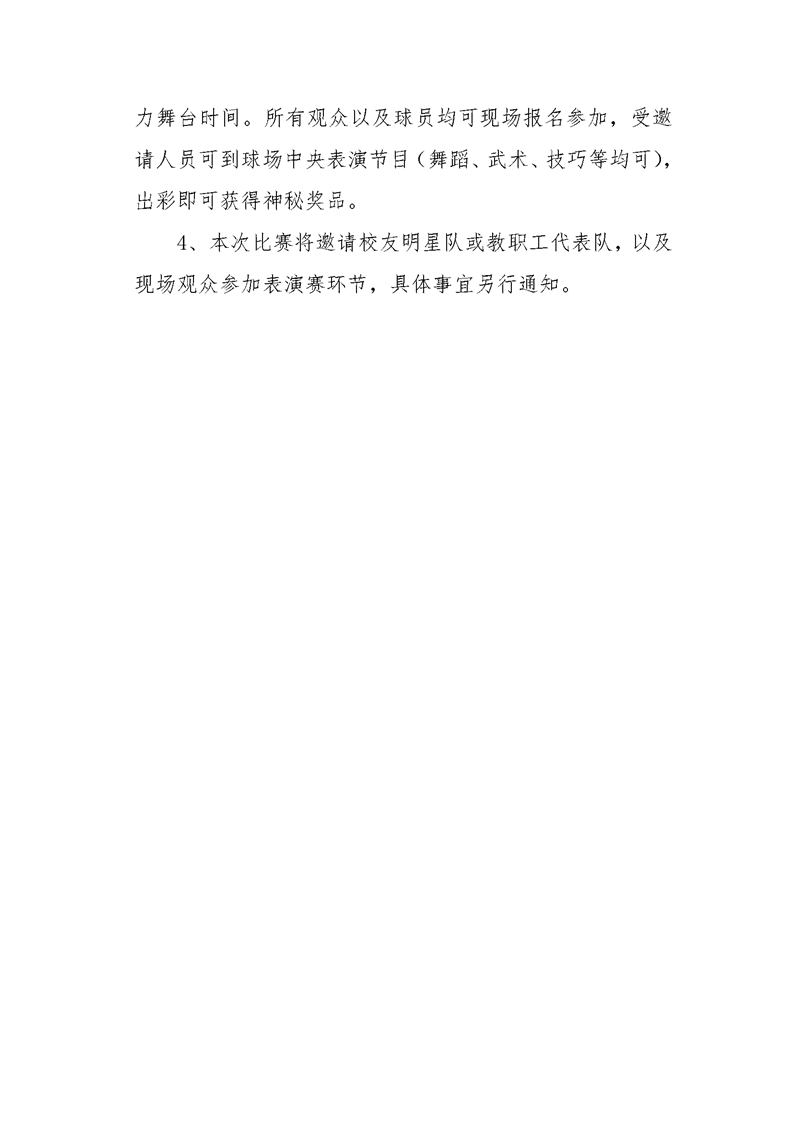 力舞台时间。所有观众以及球员均可现场报名参加，受邀请人员可到球场中央表演节目（舞蹈、武术、技巧等均可），出彩即可获得神秘奖品。

4、本次比赛将邀请校友明星队或教职工代表队，以及现场观众参加表演赛环节，具体事宜另行通知。